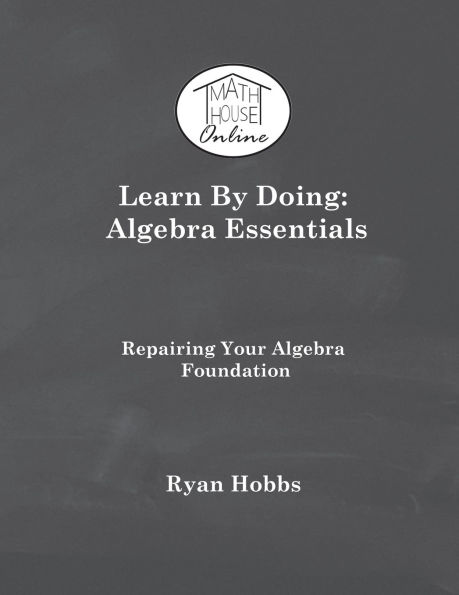 MATH
HOUSE
Online

Learn By Doing:
Algebra Essentials

Repairing Your Algebra Foundation

Ryan Hobbs